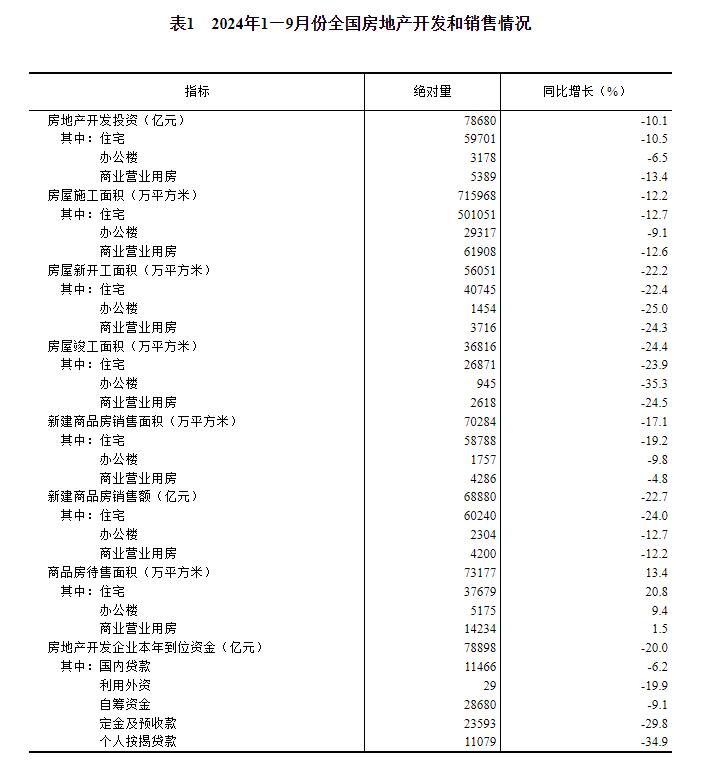 表1　2024年1—9月份全国房地产开发和销售情况

| 指标 | 绝对量 | 同比增长（%） |
|---|---|---|
| 房地产开发投资（亿元） | 78680 | -10.1 |
| 其中：住宅 | 59701 | -10.5 |
| 办公楼 | 3178 | -6.5 |
| 商业营业用房 | 5389 | -13.4 |
| 房屋施工面积（万平方米） | 715968 | -12.2 |
| 其中：住宅 | 501051 | -12.7 |
| 办公楼 | 29317 | -9.1 |
| 商业营业用房 | 61908 | -12.6 |
| 房屋新开工面积（万平方米） | 56051 | -22.2 |
| 其中：住宅 | 40745 | -22.4 |
| 办公楼 | 1454 | -25.0 |
| 商业营业用房 | 3716 | -24.3 |
| 房屋竣工面积（万平方米） | 36816 | -24.4 |
| 其中：住宅 | 26871 | -23.9 |
| 办公楼 | 945 | -35.3 |
| 商业营业用房 | 2618 | -24.5 |
| 新建商品房销售面积（万平方米） | 70284 | -17.1 |
| 其中：住宅 | 58788 | -19.2 |
| 办公楼 | 1757 | -9.8 |
| 商业营业用房 | 4286 | -4.8 |
| 新建商品房销售额（亿元） | 68880 | -22.7 |
| 其中：住宅 | 60240 | -24.0 |
| 办公楼 | 2304 | -12.7 |
| 商业营业用房 | 4200 | -12.2 |
| 商品房待售面积（万平方米） | 73177 | 13.4 |
| 其中：住宅 | 37679 | 20.8 |
| 办公楼 | 5175 | 9.4 |
| 商业营业用房 | 14234 | 1.5 |
| 房地产开发企业本年到位资金（亿元） | 78898 | -20.0 |
| 其中：国内贷款 | 11466 | -6.2 |
| 利用外资 | 29 | -19.9 |
| 自筹资金 | 28680 | -9.1 |
| 定金及预收款 | 23593 | -29.8 |
| 个人按揭贷款 | 11079 | -34.9 |